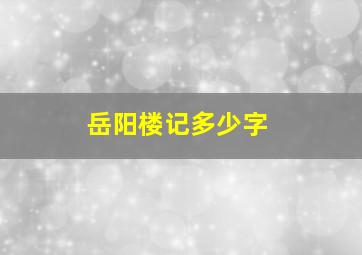 岳阳楼记多少字